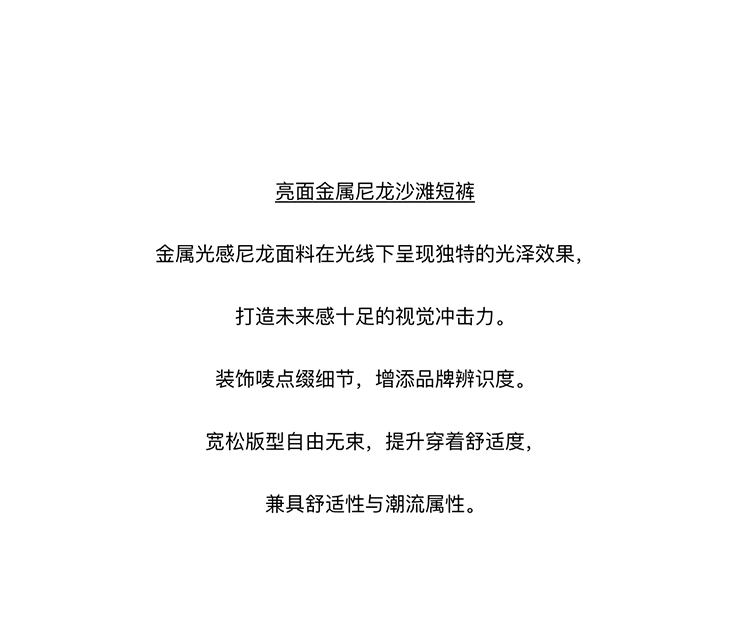 亮面金属尼龙沙滩短裤

金属光感尼龙面料在光线下呈现独特的光泽效果，

打造未来感十足的视觉冲击力。

装饰唛点缀细节，增添品牌辨识度。

宽松版型自由无束，提升穿着舒适度，

兼具舒适性与潮流属性。